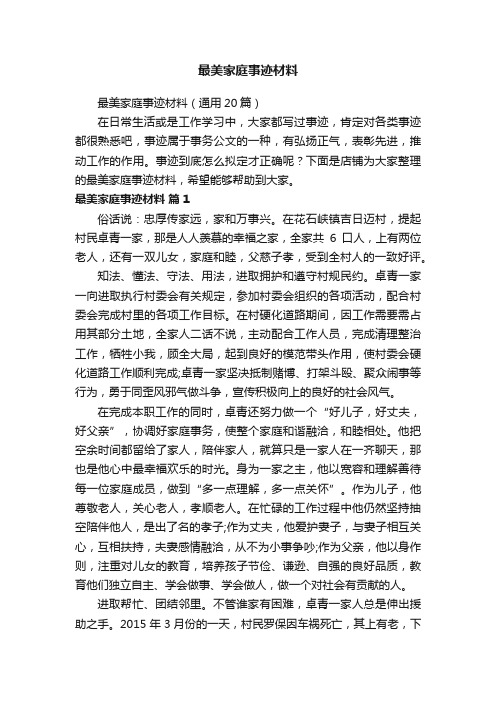 最美家庭事迹材料

最美家庭事迹材料（通用20篇）

在日常生活或是工作学习中，大家都写过事迹，肯定对各类事迹都很熟悉吧，事迹属于事务公文的一种，有弘扬正气，表彰先进，推动工作的作用。事迹到底怎么拟定才正确呢？下面是店铺为大家整理的最美家庭事迹材料，希望能够帮助到大家。

最美家庭事迹材料 篇1

俗话说：忠厚传家远，家和万事兴。在花石峡镇吉日迈村，提起村民卓青一家，那是人人羡慕的幸福之家，全家共 6 口人，上有两位老人，还有一双儿女，家庭和睦，父慈子孝，受到全村人的一致好评。

知法、懂法、守法、用法，进取拥护和遵守村规民约。卓青一家一向进取执行村委会有关规定，参加村委会组织的各项活动，配合村委会完成村里的各项工作目标。在村硬化道路期间，因工作需要需占用其部分土地，全家人二话不说，主动配合工作人员，完成清理整治工作，牺牲小我，顾全大局，起到良好的模范带头作用，使村委会硬化道路工作顺利完成;卓青一家坚决抵制赌博、打架斗殴、聚众闹事等行为，勇于同歪风邪气做斗争，宣传积极向上的良好的社会风气。

在完成本职工作的同时，卓青还努力做一个“好儿子，好丈夫，好父亲”，协调好家庭事务，使整个家庭和谐融洽，和睦相处。他把空余时间都留给了家人，陪伴家人，就算只是一家人在一齐聊天，那也是他心中最幸福欢乐的时光。身为一家之主，他以宽容和理解善待每一位家庭成员，做到“多一点理解，多一点关怀”。作为儿子，他尊敬老人，关心老人，孝顺老人。在忙碌的工作过程中他仍然坚持抽空陪伴他人，是出了名的孝子;作为丈夫，他爱护妻子，与妻子相互关心，互相扶持，夫妻感情融洽，从不为小事争吵;作为父亲，他以身作则，注重对儿女的教育，培养孩子节俭、谦逊、自强的良好品质，教育他们独立自主、学会做事、学会做人，做一个对社会有贡献的人。

进取帮忙、团结邻里。不管谁家有困难，卓青一家人总是伸出援助之手。2015 年 3 月份的一天，村民罗保因车祸死亡，其上有老，下